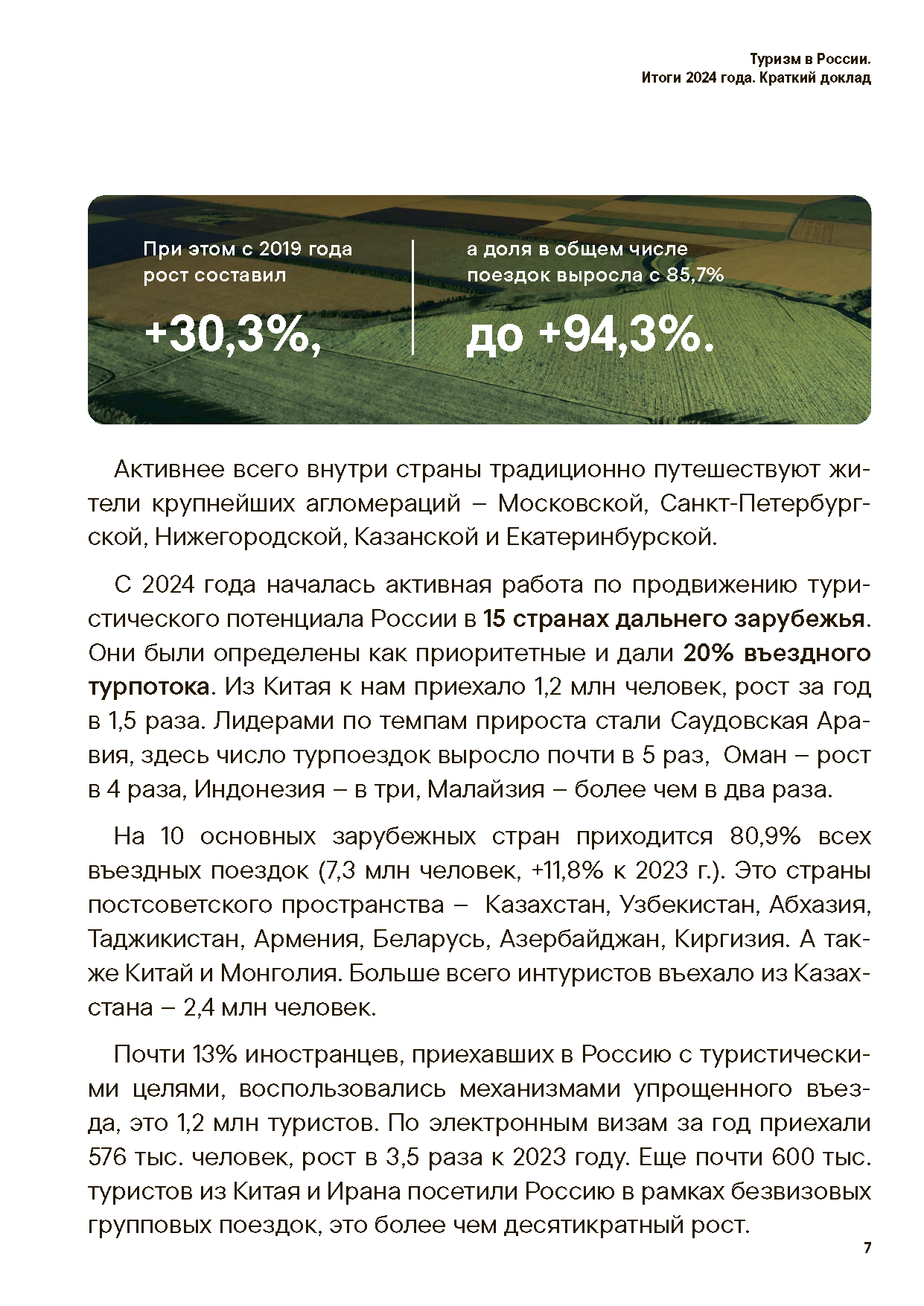 Туризм в России.
Итоги 2024 года. Краткий доклад

При этом с 2019 года рост составил

+30,3%,

а доля в общем числе поездок выросла с 85,7%

до +94,3%.

Активнее всего внутри страны традиционно путешествуют жители крупнейших агломераций – Московской, Санкт-Петербургской, Нижегородской, Казанской и Екатеринбурской.

С 2024 года началась активная работа по продвижению туристического потенциала России в 15 странах дальнего зарубежья. Они были определены как приоритетные и дали 20% въездного турпотока. Из Китая к нам приехало 1,2 млн человек, рост за год в 1,5 раза. Лидерами по темпам прироста стали Саудовская Аравия, здесь число турпоездок выросло почти в 5 раз, Оман – рост в 4 раза, Индонезия – в три, Малайзия – более чем в два раза.

На 10 основных зарубежных стран приходится 80,9% всех въездных поездок (7,3 млн человек, +11,8% к 2023 г.). Это страны постсоветского пространства – Казахстан, Узбекистан, Абхазия, Таджикистан, Армения, Беларусь, Азербайджан, Киргизия. А также Китай и Монголия. Больше всего интуристов въехало из Казахстана – 2,4 млн человек.

Почти 13% иностранцев, приехавших в Россию с туристическими целями, воспользовались механизмами упрощенного въезда, это 1,2 млн туристов. По электронным визам за год приехали 576 тыс. человек, рост в 3,5 раза к 2023 году. Еще почти 600 тыс. туристов из Китая и Ирана посетили Россию в рамках безвизовых групповых поездок, это более чем десятикратный рост.

7